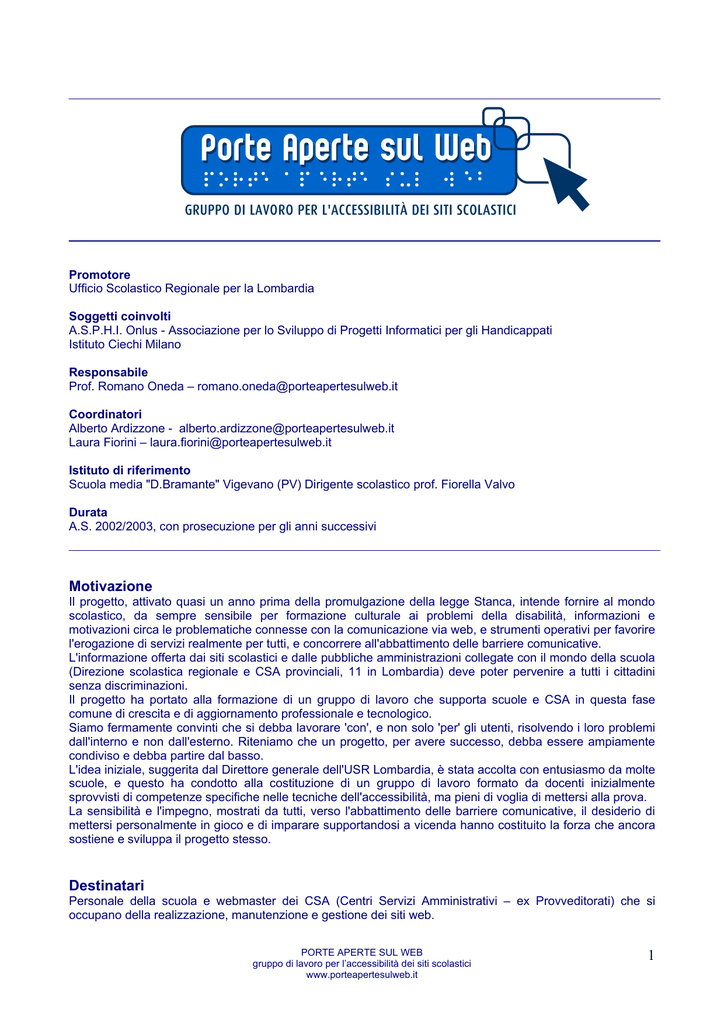 Porte Aperte sul Web

GRUPPO DI LAVORO PER L'ACCESSIBILITÀ DEI SITI SCOLASTICI

**Promotore**
Ufficio Scolastico Regionale per la Lombardia

**Soggetti coinvolti**
A.S.P.H.I. Onlus - Associazione per lo Sviluppo di Progetti Informatici per gli Handicappati
Istituto Ciechi Milano

**Responsabile**
Prof. Romano Oneda – romano.oneda@porteapertesulweb.it

**Coordinatori**
Alberto Ardizzone - alberto.ardizzone@porteapertesulweb.it
Laura Fiorini – laura.fiorini@porteapertesulweb.it

**Istituto di riferimento**
Scuola media "D.Bramante" Vigevano (PV) Dirigente scolastico prof. Fiorella Valvo

**Durata**
A.S. 2002/2003, con prosecuzione per gli anni successivi

**Motivazione**
Il progetto, attivato quasi un anno prima della promulgazione della legge Stanca, intende fornire al mondo scolastico, da sempre sensibile per formazione culturale ai problemi della disabilità, informazioni e motivazioni circa le problematiche connesse con la comunicazione via web, e strumenti operativi per favorire l'erogazione di servizi realmente per tutti, e concorrere all'abbattimento delle barriere comunicative.
L'informazione offerta dai siti scolastici e dalle pubbliche amministrazioni collegate con il mondo della scuola (Direzione scolastica regionale e CSA provinciali, 11 in Lombardia) deve poter pervenire a tutti i cittadini senza discriminazioni.
Il progetto ha portato alla formazione di un gruppo di lavoro che supporta scuole e CSA in questa fase comune di crescita e di aggiornamento professionale e tecnologico.
Siamo fermamente convinti che si debba lavorare 'con', e non solo 'per' gli utenti, risolvendo i loro problemi dall'interno e non dall'esterno. Riteniamo che un progetto, per avere successo, debba essere ampiamente condiviso e debba partire dal basso.
L'idea iniziale, suggerita dal Direttore generale dell'USR Lombardia, è stata accolta con entusiasmo da molte scuole, e questo ha condotto alla costituzione di un gruppo di lavoro formato da docenti inizialmente sprovvisti di competenze specifiche nelle tecniche dell'accessibilità, ma pieni di voglia di mettersi alla prova.
La sensibilità e l'impegno, mostrati da tutti, verso l'abbattimento delle barriere comunicative, il desiderio di mettersi personalmente in gioco e di imparare supportandosi a vicenda hanno costituito la forza che ancora sostiene e sviluppa il progetto stesso.

**Destinatari**
Personale della scuola e webmaster dei CSA (Centri Servizi Amministrativi – ex Provveditorati) che si occupano della realizzazione, manutenzione e gestione dei siti web.

PORTE APERTE SUL WEB
gruppo di lavoro per l'accessibilità dei siti scolastici
www.porteapertesulweb.it

1